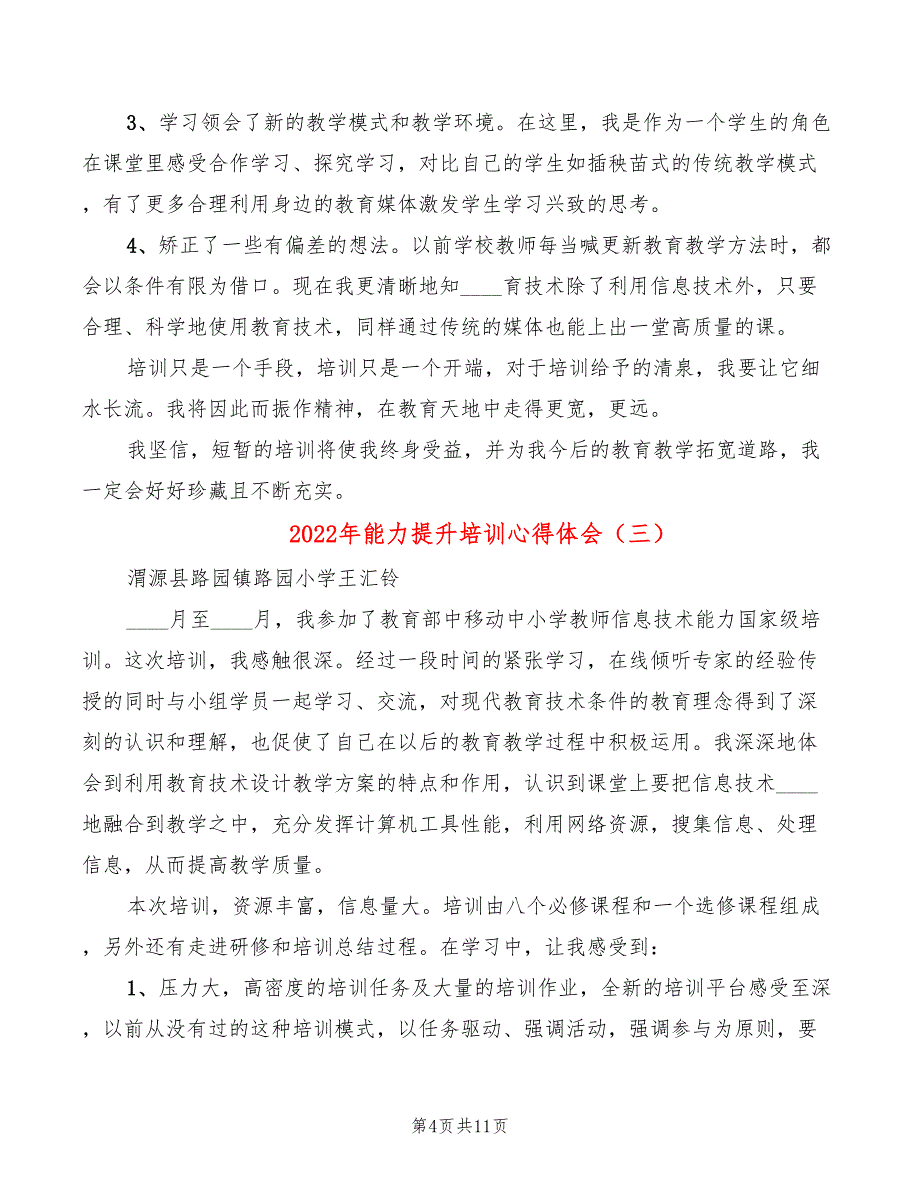 3、学习领会了新的教学模式和教学环境。在这里，我是作为一个学生的角色在课堂里感受合作学习、探究学习，对比自己的学生如插秧苗式的传统教学模式，有了更多合理利用身边的教育媒体激发学生学习兴致的思考。

4、矫正了一些有偏差的想法。以前学校教师每当喊更新教育教学方法时，都会以条件有限为借口。现在我更清晰地知____育技术除了利用信息技术外，只要合理、科学地使用教育技术，同样通过传统的媒体也能上出一堂高质量的课。

培训只是一个手段，培训只是一个开端，对于培训给予的清泉，我要让它细水长流。我将因此而振作精神，在教育天地中走得更宽，更远。

我坚信，短暂的培训将使我终身受益，并为我今后的教育教学拓宽道路，我一定会好好珍藏且不断充实。

2022年能力提升培训心得体会（三）

渭源县路园镇路园小学王汇铃

____月至____月，我参加了教育部中移动中小学教师信息技术能力国家级培训。这次培训，我感触很深。经过一段时间的紧张学习，在线倾听专家的经验传授的同时与小组学员一起学习、交流，对现代教育技术条件的教育理念得到了深刻的认识和理解，也促使了自己在以后的教育教学过程中积极运用。我深深地体会到利用教育技术设计教学方案的特点和作用，认识到课堂上要把信息技术____地融合到教学之中，充分发挥计算机工具性能，利用网络资源，搜集信息、处理信息，从而提高教学质量。

本次培训，资源丰富，信息量大。培训由八个必修课程和一个选修课程组成，另外还有走进研修和培训总结过程。在学习中，让我感受到：

1、压力大，高密度的培训任务及大量的培训作业，全新的培训平台感受至深，以前从没有过的这种培训模式，以任务驱动、强调活动，强调参与为原则，要

第4页共11页